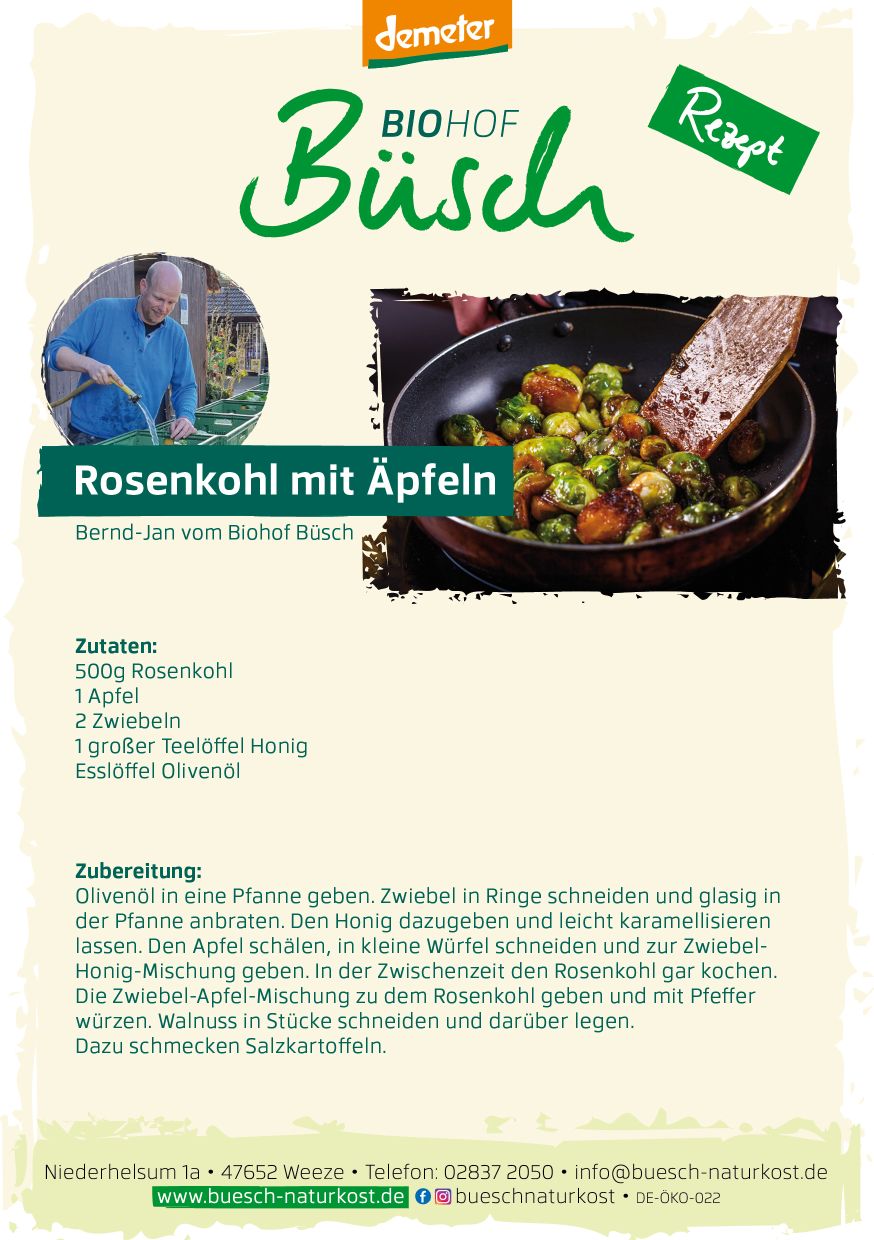 demeter

BIOHOF
Büsch

Rezept

Rosenkohl mit Äpfeln

Bernd-Jan vom Biohof Büsch

Zutaten:
500g Rosenkohl
1 Apfel
2 Zwiebeln
1 großer Teelöffel Honig
Esslöffel Olivenöl

Zubereitung:
Olivenöl in eine Pfanne geben. Zwiebel in Ringe schneiden und glasig in der Pfanne anbraten. Den Honig dazugeben und leicht karamellisieren lassen. Den Apfel schälen, in kleine Würfel schneiden und zur Zwiebel-Honig-Mischung geben. In der Zwischenzeit den Rosenkohl gar kochen. Die Zwiebel-Apfel-Mischung zu dem Rosenkohl geben und mit Pfeffer würzen. Walnuss in Stücke schneiden und darüber legen.
Dazu schmecken Salzkartoffeln.

Niederhelsum 1a • 47652 Weeze • Telefon: 02837 2050 • info@buesch-naturkost.de
www.buesch-naturkost.de bueschnaturkost • DE-ÖKO-022